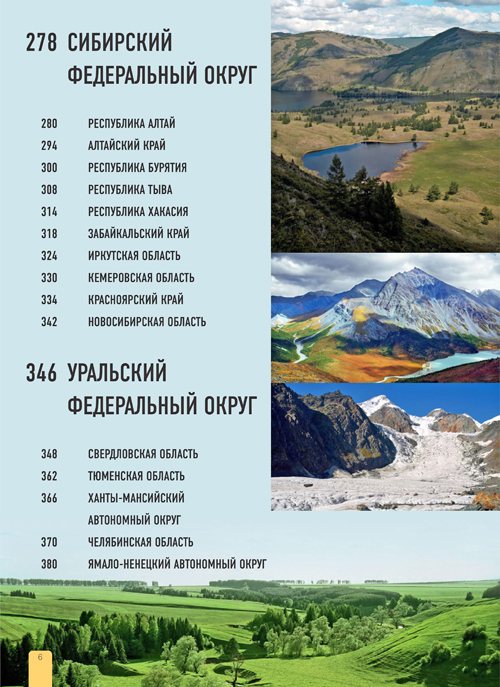 278 СИБИРСКИЙ ФЕДЕРАЛЬНЫЙ ОКРУГ

280 РЕСПУБЛИКА АЛТАЙ
294 АЛТАЙСКИЙ КРАЙ
300 РЕСПУБЛИКА БУРЯТИЯ
308 РЕСПУБЛИКА ТЫВА
314 РЕСПУБЛИКА ХАКАСИЯ
318 ЗАБАЙКАЛЬСКИЙ КРАЙ
324 ИРКУТСКАЯ ОБЛАСТЬ
330 КЕМЕРОВСКАЯ ОБЛАСТЬ
334 КРАСНОЯРСКИЙ КРАЙ
342 НОВОСИБИРСКАЯ ОБЛАСТЬ

346 УРАЛЬСКИЙ ФЕДЕРАЛЬНЫЙ ОКРУГ

348 СВЕРДЛОВСКАЯ ОБЛАСТЬ
362 ТЮМЕНСКАЯ ОБЛАСТЬ
366 ХАНТЫ-МАНСИЙСКИЙ АВТОНОМНЫЙ ОКРУГ
370 ЧЕЛЯБИНСКАЯ ОБЛАСТЬ
380 ЯМАЛО-НЕНЕЦКИЙ АВТОНОМНЫЙ ОКРУГ

6